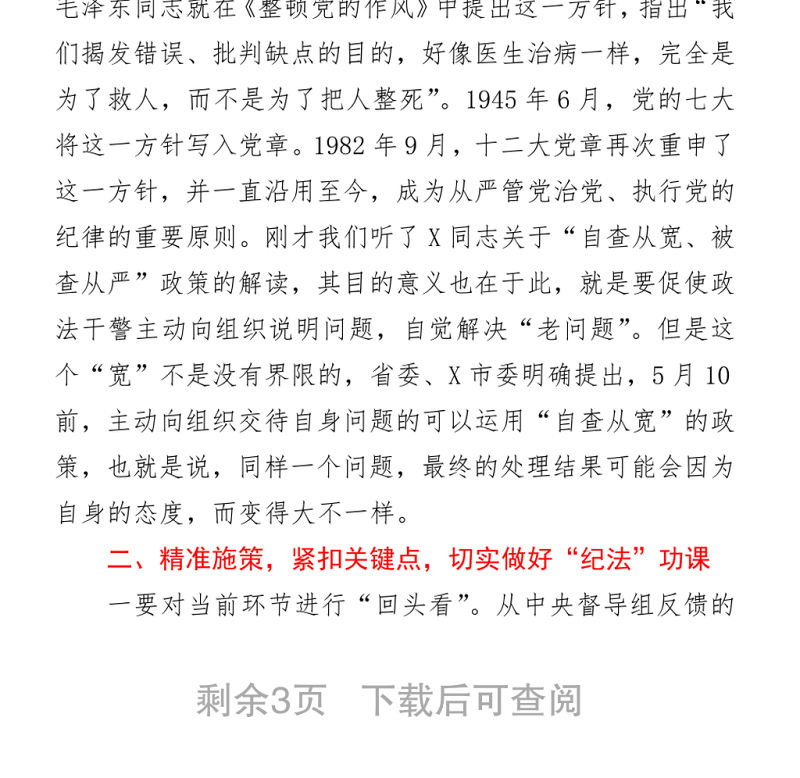 毛泽东同志就在《整顿党的作风》中提出这一方针，指出“我们揭发错误、批判缺点的目的，好像医生治病一样，完全是为了救人，而不是为了把人整死”。1945 年 6 月，党的七大将这一方针写入党章。1982 年 9 月，十二大党章再次重申了这一方针，并一直沿用至今，成为从严管党治党、执行党的纪律的重要原则。刚才我们听了 X 同志关于“自查从宽、被查从严”政策的解读，其目的意义也在于此，就是要促使政法干警主动向组织说明问题，自觉解决“老问题”。但是这个“宽”不是没有界限的，省委、X 市委明确提出，5 月 10 前，主动向组织交待自身问题的可以运用“自查从宽”的政策，也就是说，同样一个问题，最终的处理结果可能会因为自身的态度，而变得大不一样。

二、精准施策，紧扣关键点，切实做好“纪法”功课

一要对当前环节进行“回头看”。从中央督导组反馈的

剩余3页 下载后可查阅